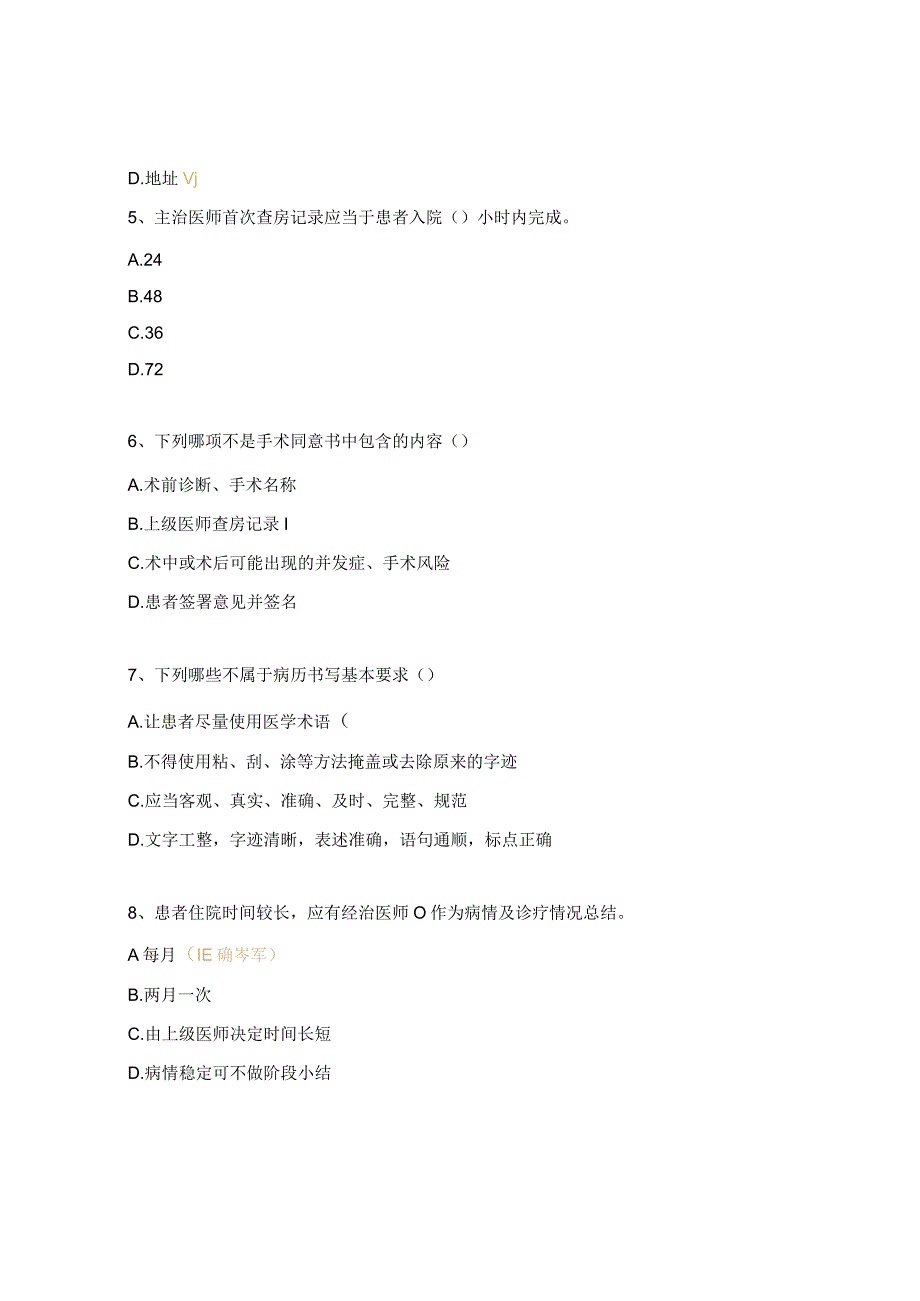 D.地址 Vj

5、主治医师首次查房记录应当于患者入院（）小时内完成。

A.24

B.48

C.36

D.72

6、下列哪项不是手术同意书中包含的内容（）

A.术前诊断、手术名称

B.上级医师查房记录 I

C.术中或术后可能出现的并发症、手术风险

D.患者签署意见并签名

7、下列哪些不属于病历书写基本要求（）

A.让患者尽量使用医学术语（

B.不得使用粘、刮、涂等方法掩盖或去除原来的字迹

C.应当客观、真实、准确、及时、完整、规范

D.文字工整，字迹清晰，表述准确，语句通顺，标点正确

8、患者住院时间较长，应有经治医师 O 作为病情及诊疗情况总结。

A 每月（IE 确岑军）

B.两月一次

C.由上级医师决定时间长短

D.病情稳定可不做阶段小结